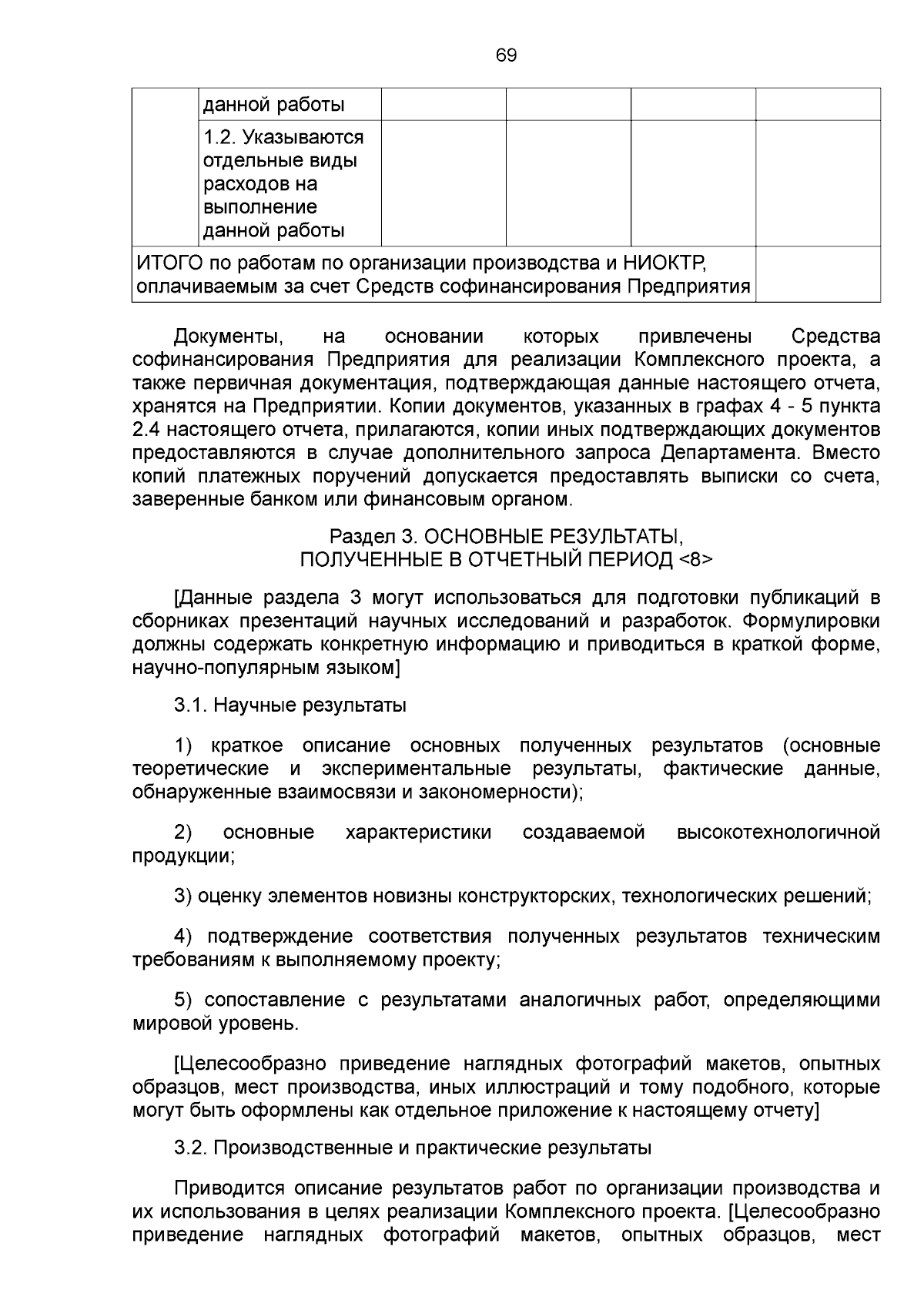 69

| | данной работы | | | | |
|---|---|---|---|---|---|
| | 1.2. Указываются отдельные виды расходов на выполнение данной работы | | | | |
| ИТОГО по работам по организации производства и НИОКТР, оплачиваемым за счет Средств софинансирования Предприятия | | | | | |

Документы, на основании которых привлечены Средства софинансирования Предприятия для реализации Комплексного проекта, а также первичная документация, подтверждающая данные настоящего отчета, хранятся на Предприятии. Копии документов, указанных в графах 4 - 5 пункта 2.4 настоящего отчета, прилагаются, копии иных подтверждающих документов предоставляются в случае дополнительного запроса Департамента. Вместо копий платежных поручений допускается предоставлять выписки со счета, заверенные банком или финансовым органом.

Раздел 3. ОСНОВНЫЕ РЕЗУЛЬТАТЫ,
ПОЛУЧЕННЫЕ В ОТЧЕТНЫЙ ПЕРИОД <8>

[Данные раздела 3 могут использоваться для подготовки публикаций в сборниках презентаций научных исследований и разработок. Формулировки должны содержать конкретную информацию и приводиться в краткой форме, научно-популярным языком]

3.1. Научные результаты

1) краткое описание основных полученных результатов (основные теоретические и экспериментальные результаты, фактические данные, обнаруженные взаимосвязи и закономерности);

2) основные характеристики создаваемой высокотехнологичной продукции;

3) оценку элементов новизны конструкторских, технологических решений;

4) подтверждение соответствия полученных результатов техническим требованиям к выполняемому проекту;

5) сопоставление с результатами аналогичных работ, определяющими мировой уровень.

[Целесообразно приведение наглядных фотографий макетов, опытных образцов, мест производства, иных иллюстраций и тому подобного, которые могут быть оформлены как отдельное приложение к настоящему отчету]

3.2. Производственные и практические результаты

Приводится описание результатов работ по организации производства и их использования в целях реализации Комплексного проекта. [Целесообразно приведение наглядных фотографий макетов, опытных образцов, мест